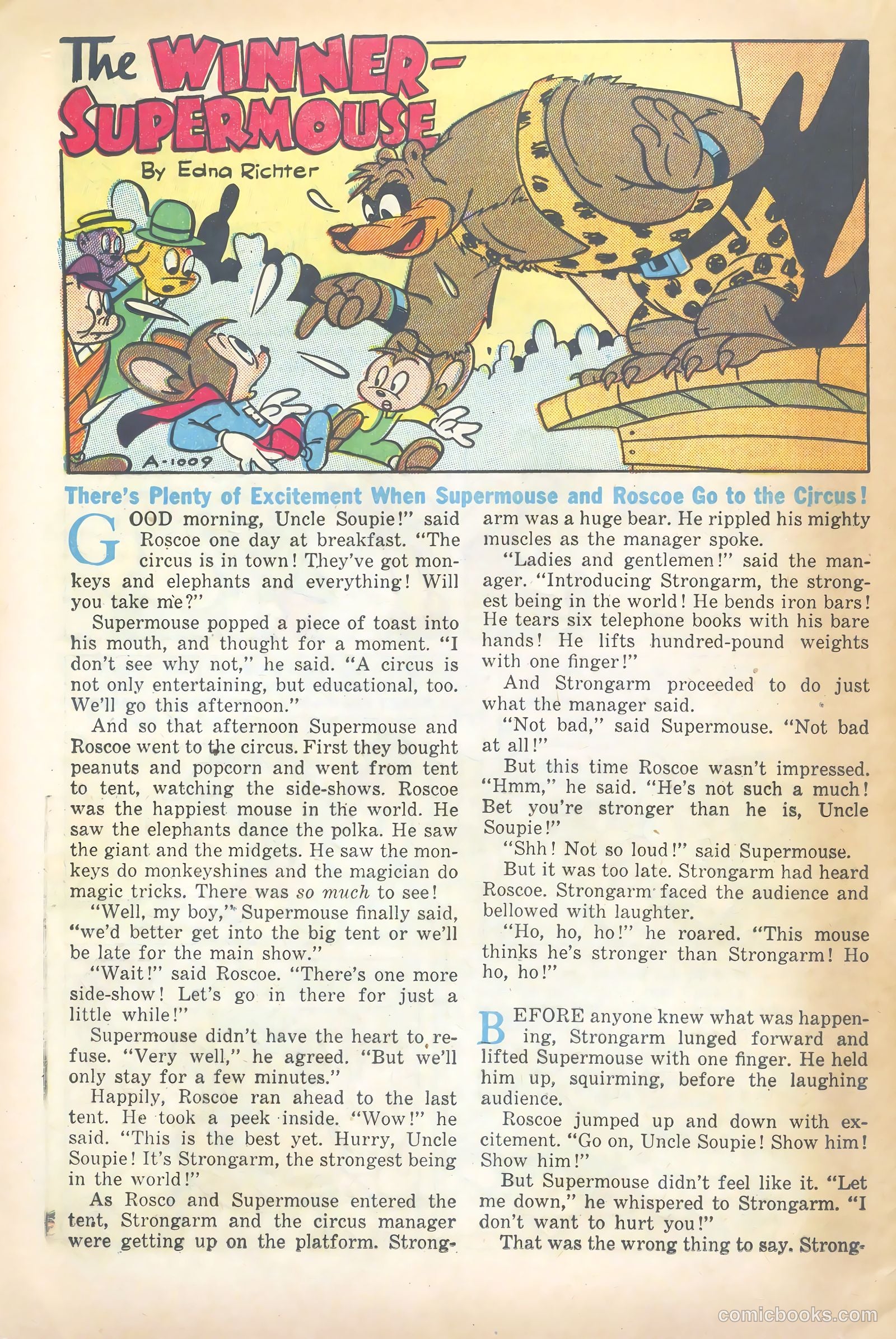 The WINNER-SUPERMOUSE

By Edna Richter

A-1009

There's Plenty of Excitement When Supermouse and Roscoe Go to the Circus!

GOOD morning, Uncle Soupie!" said Roscoe one day at breakfast. "The circus is in town! They've got monkeys and elephants and everything! Will you take me?"

Supermouse popped a piece of toast into his mouth, and thought for a moment. "I don't see why not," he said. "A circus is not only entertaining, but educational, too. We'll go this afternoon."

And so that afternoon Supermouse and Roscoe went to the circus. First they bought peanuts and popcorn and went from tent to tent, watching the side-shows. Roscoe was the happiest mouse in the world. He saw the elephants dance the polka. He saw the giant and the midgets. He saw the monkeys do monkeyshines and the magician do magic tricks. There was so much to see!

"Well, my boy," Supermouse finally said, "we'd better get into the big tent or we'll be late for the main show."

"Wait!" said Roscoe. "There's one more side-show! Let's go in there for just a little while!"

Supermouse didn't have the heart to refuse. "Very well," he agreed. "But we'll only stay for a few minutes."

Happily, Roscoe ran ahead to the last tent. He took a peek inside. "Wow!" he said. "This is the best yet. Hurry, Uncle Soupie! It's Strongarm, the strongest being in the world!"

As Rosco and Supermouse entered the tent, Strongarm and the circus manager were getting up on the platform. Strongarm was a huge bear. He rippled his mighty muscles as the manager spoke.

"Ladies and gentlemen!" said the manager. "Introducing Strongarm, the strongest being in the world! He bends iron bars! He tears six telephone books with his bare hands! He lifts hundred-pound weights with one finger!"

And Strongarm proceeded to do just what the manager said.

"Not bad," said Supermouse. "Not bad at all!"

But this time Roscoe wasn't impressed. "Hmm," he said. "He's not such a much! Bet you're stronger than he is, Uncle Soupie!"

"Shh! Not so loud!" said Supermouse.

But it was too late. Strongarm had heard Roscoe. Strongarm faced the audience and bellowed with laughter.

"Ho, ho, ho!" he roared. "This mouse thinks he's stronger than Strongarm! Ho ho, ho!"

BEFORE anyone knew what was happening, Strongarm lunged forward and lifted Supermouse with one finger. He held him up, squirming, before the laughing audience.

Roscoe jumped up and down with excitement. "Go on, Uncle Soupie! Show him! Show him!"

But Supermouse didn't feel like it. "Let me down," he whispered to Strongarm. "I don't want to hurt you!"

That was the wrong thing to say. Strong-

comicbooks.com